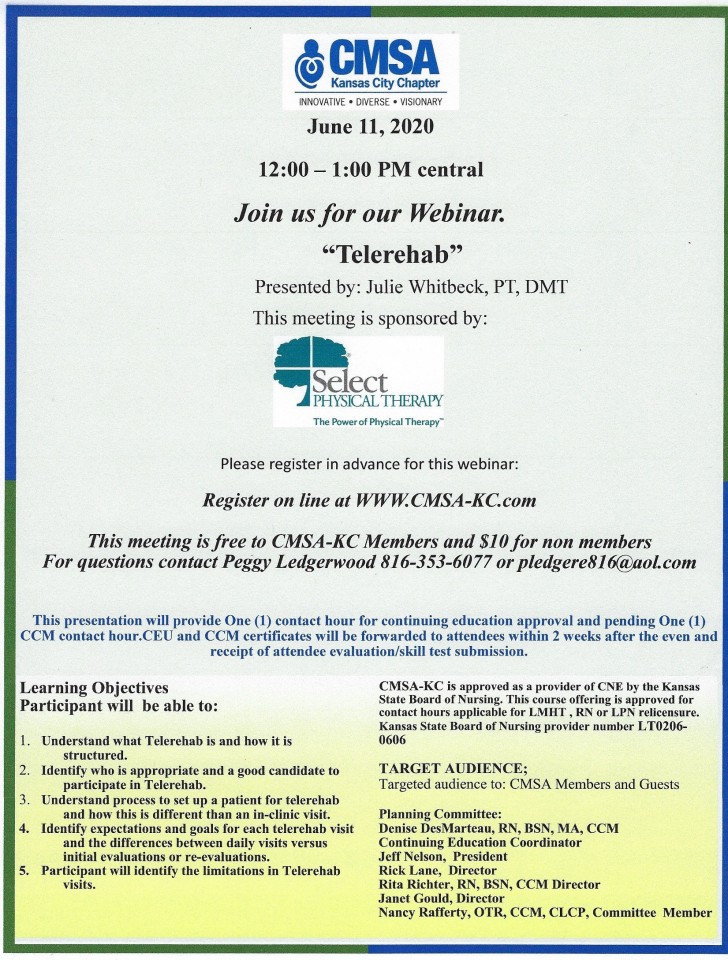 CMSA
Kansas City Chapter
INNOVATIVE • DIVERSE • VISIONARY

June 11, 2020

12:00 – 1:00 PM central

Join us for our Webinar.

"Telerehab"

Presented by: Julie Whitbeck, PT, DMT

This meeting is sponsored by:

Select
PHYSICAL THERAPY
The Power of Physical Therapy™

Please register in advance for this webinar:

Register on line at WWW.CMSA-KC.com

This meeting is free to CMSA-KC Members and $10 for non members
For questions contact Peggy Ledgerwood 816-353-6077 or pledgere816@aol.com

This presentation will provide One (1) contact hour for continuing education approval and pending One (1) CCM contact hour.CEU and CCM certificates will be forwarded to attendees within 2 weeks after the even and receipt of attendee evaluation/skill test submission.

Learning Objectives
Participant will be able to:

1. Understand what Telerehab is and how it is structured.
2. Identify who is appropriate and a good candidate to participate in Telerehab.
3. Understand process to set up a patient for telerehab and how this is different than an in-clinic visit.
4. Identify expectations and goals for each telerehab visit and the differences between daily visits versus initial evaluations or re-evaluations.
5. Participant will identify the limitations in Telerehab visits.

CMSA-KC is approved as a provider of CNE by the Kansas State Board of Nursing. This course offering is approved for contact hours applicable for LMHT , RN or LPN relicensure. Kansas State Board of Nursing provider number LT0206-0606

TARGET AUDIENCE;
Targeted audience to: CMSA Members and Guests

Planning Committee:
Denise DesMarteau, RN, BSN, MA, CCM
Continuing Education Coordinator
Jeff Nelson, President
Rick Lane, Director
Rita Richter, RN, BSN, CCM Director
Janet Gould, Director
Nancy Rafferty, OTR, CCM, CLCP, Committee Member